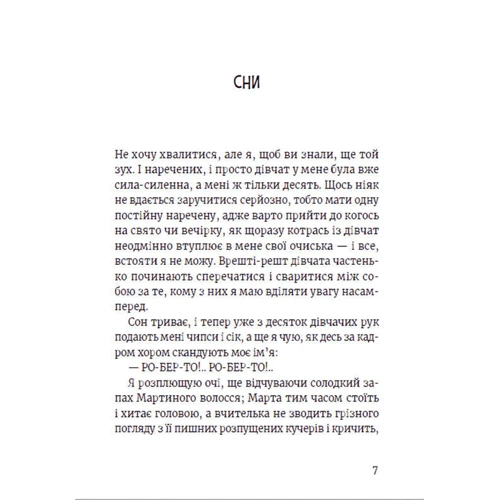 СНИ

Не хочу хвалитися, але я, щоб ви знали, ще той зух. І наречених, і просто дівчат у мене була вже сила-силенна, а мені ж тільки десять. Щось ніяк не вдається заручитися серйозно, тобто мати одну постійну наречену, адже варто прийти до когось на свято чи вечірку, як щоразу котрась із дівчат неодмінно втуплює в мене свої очиська — і все, встояти я не можу. Врешті-решт дівчата частенько починають сперечатися і сваритися між собою за те, кому з них я маю вділяти увагу насамперед.

Сон триває, і тепер уже з десяток дівчачих рук подають мені чипси і сік, а ще я чую, як десь за кадром хором скандують моє ім'я:

— РО-БЕР-ТО!.. РО-БЕР-ТО!..

Я розплющую очі, ще відчуваючи солодкий запах Мартиного волосся; Марта тим часом стоїть і хитає головою, а вчителька не зводить грізного погляду з її пишних розпущених кучерів і кричить,

7